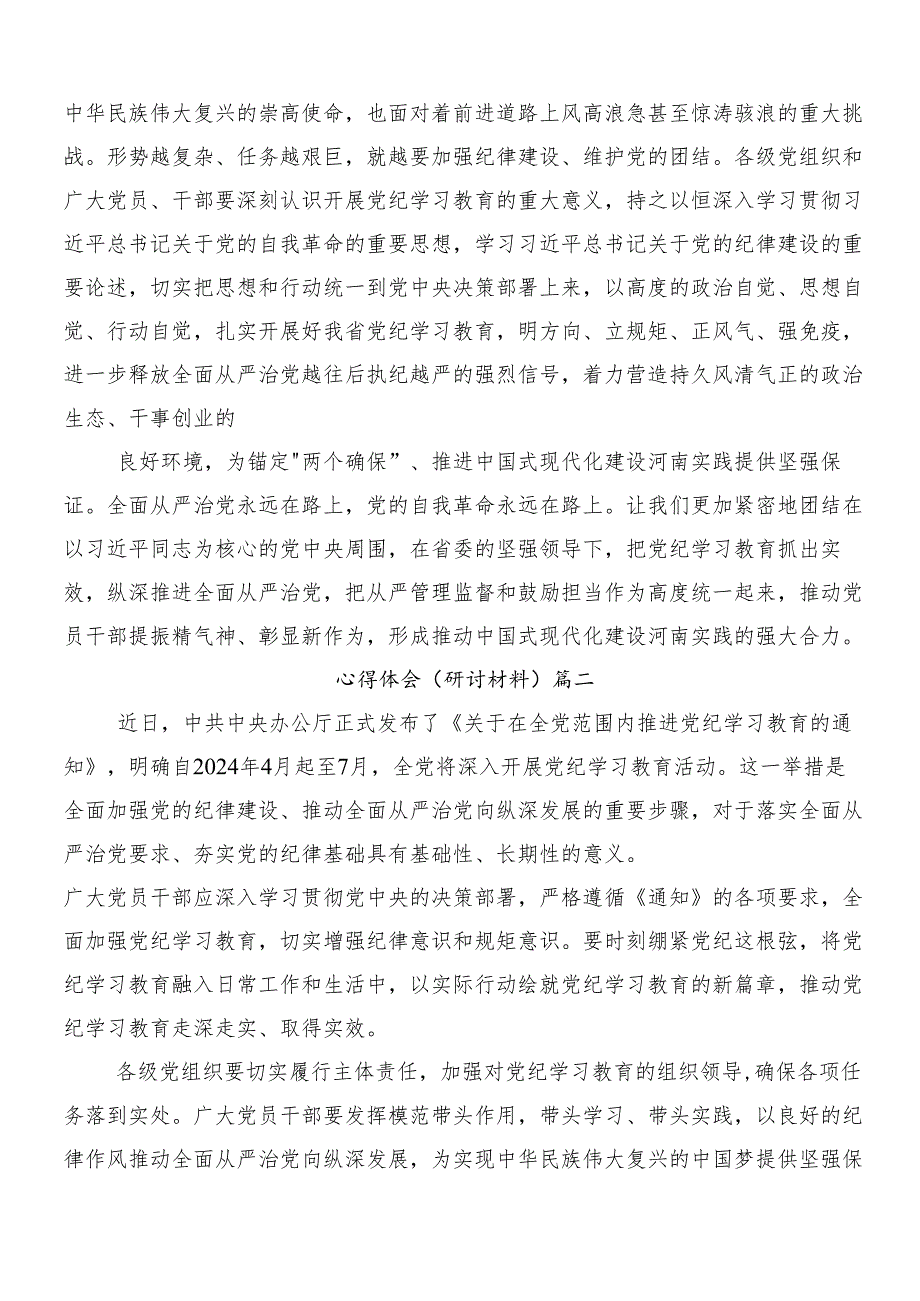 中华民族伟大复兴的崇高使命，也面对着前进道路上风高浪急甚至惊涛骇浪的重大挑战。形势越复杂、任务越艰巨，就越要加强纪律建设、维护党的团结。各级党组织和广大党员、干部要深刻认识开展党纪学习教育的重大意义，持之以恒深入学习贯彻习近平总书记关于党的自我革命的重要思想，学习习近平总书记关于党的纪律建设的重要论述，切实把思想和行动统一到党中央决策部署上来，以高度的政治自觉、思想自觉、行动自觉，扎实开展好我省党纪学习教育，明方向、立规矩、正风气、强免疫，进一步释放全面从严治党越往后执纪越严的强烈信号，着力营造持久风清气正的政治生态、干事创业的

良好环境，为锚定"两个确保”、推进中国式现代化建设河南实践提供坚强保证。全面从严治党永远在路上，党的自我革命永远在路上。让我们更加紧密地团结在以习近平同志为核心的党中央周围，在省委的坚强领导下，把党纪学习教育抓出实效，纵深推进全面从严治党，把从严管理监督和鼓励担当作为高度统一起来，推动党员干部提振精气神、彰显新作为，形成推动中国式现代化建设河南实践的强大合力。

心得体会（研讨材料）篇二

近日，中共中央办公厅正式发布了《关于在全党范围内推进党纪学习教育的通知》，明确自2024年4月起至7月，全党将深入开展党纪学习教育活动。这一举措是全面加强党的纪律建设、推动全面从严治党向纵深发展的重要步骤，对于落实全面从严治党要求、夯实党的纪律基础具有基础性、长期性的意义。

广大党员干部应深入学习贯彻党中央的决策部署，严格遵循《通知》的各项要求，全面加强党纪学习教育，切实增强纪律意识和规矩意识。要时刻绷紧党纪这根弦，将党纪学习教育融入日常工作和生活中，以实际行动绘就党纪学习教育的新篇章，推动党纪学习教育走深走实、取得实效。

各级党组织要切实履行主体责任，加强对党纪学习教育的组织领导,确保各项任务落到实处。广大党员干部要发挥模范带头作用，带头学习、带头实践，以良好的纪律作风推动全面从严治党向纵深发展，为实现中华民族伟大复兴的中国梦提供坚强保